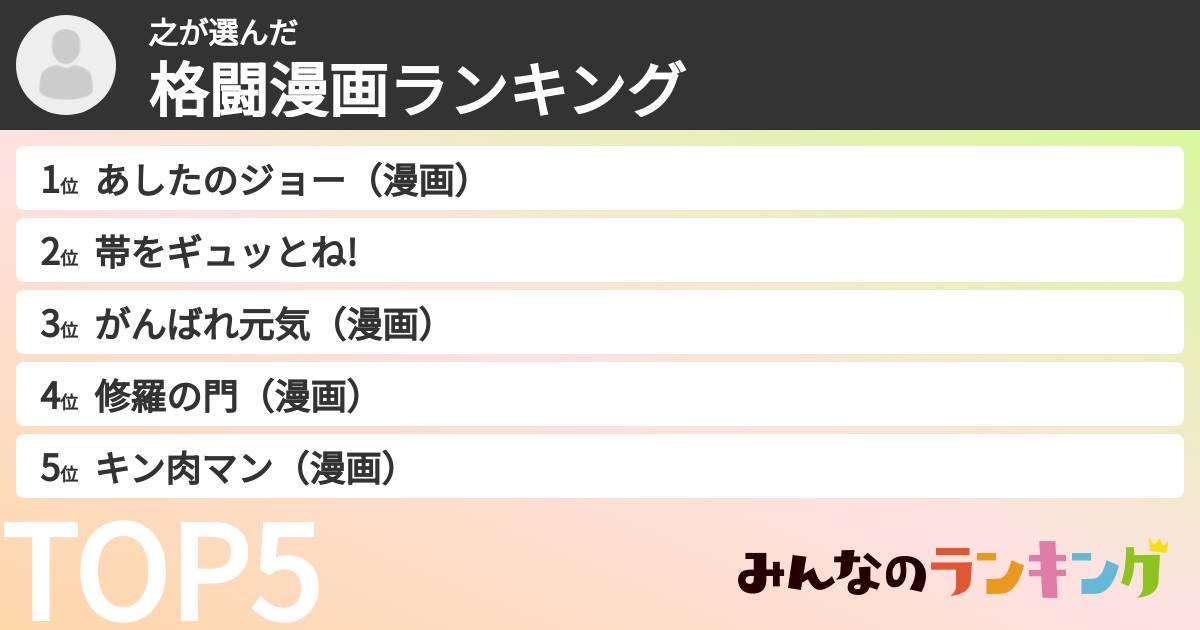 之が選んだ
格闘漫画ランキング

1位 あしたのジョー（漫画）
2位 帯をギュッとね!
3位 がんばれ元気（漫画）
4位 修羅の門（漫画）
5位 キン肉マン（漫画）

TOP5

みんなのランキング